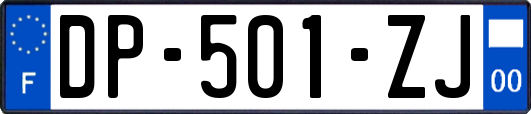 F
DP-501-ZJ
00